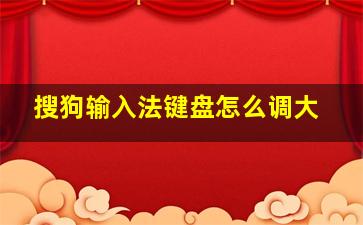 搜狗输入法键盘怎么调大